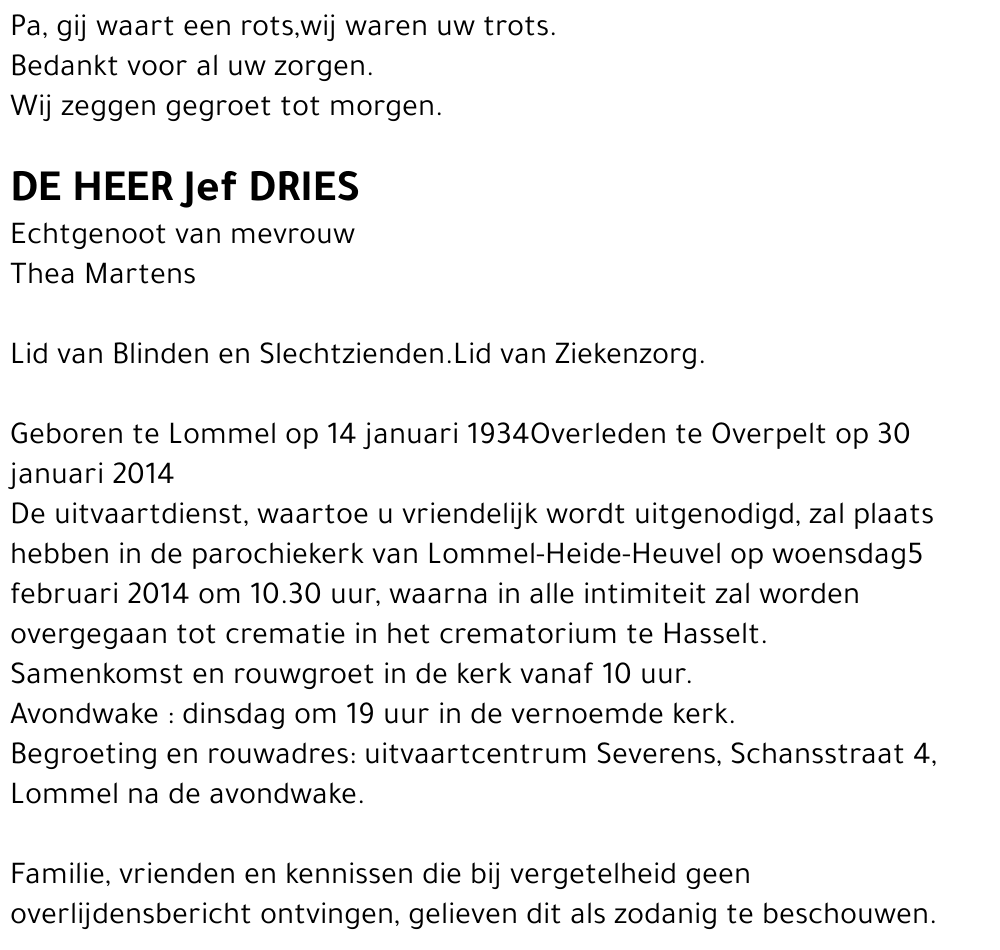 Pa, gij waart een rots,wij waren uw trots.
Bedankt voor al uw zorgen.
Wij zeggen gegroet tot morgen.

DE HEER Jef DRIES
Echtgenoot van mevrouw
Thea Martens

Lid van Blinden en Slechtzienden.Lid van Ziekenzorg.

Geboren te Lommel op 14 januari 1934Overleden te Overpelt op 30 januari 2014
De uitvaartdienst, waartoe u vriendelijk wordt uitgenodigd, zal plaats hebben in de parochiekerk van Lommel-Heide-Heuvel op woensdag5 februari 2014 om 10.30 uur, waarna in alle intimiteit zal worden overgegaan tot crematie in het crematorium te Hasselt.
Samenkomst en rouwgroet in de kerk vanaf 10 uur.
Avondwake : dinsdag om 19 uur in de vernoemde kerk.
Begroeting en rouwadres: uitvaartcentrum Severens, Schansstraat 4, Lommel na de avondwake.

Familie, vrienden en kennissen die bij vergetelheid geen overlijdensbericht ontvingen, gelieven dit als zodanig te beschouwen.